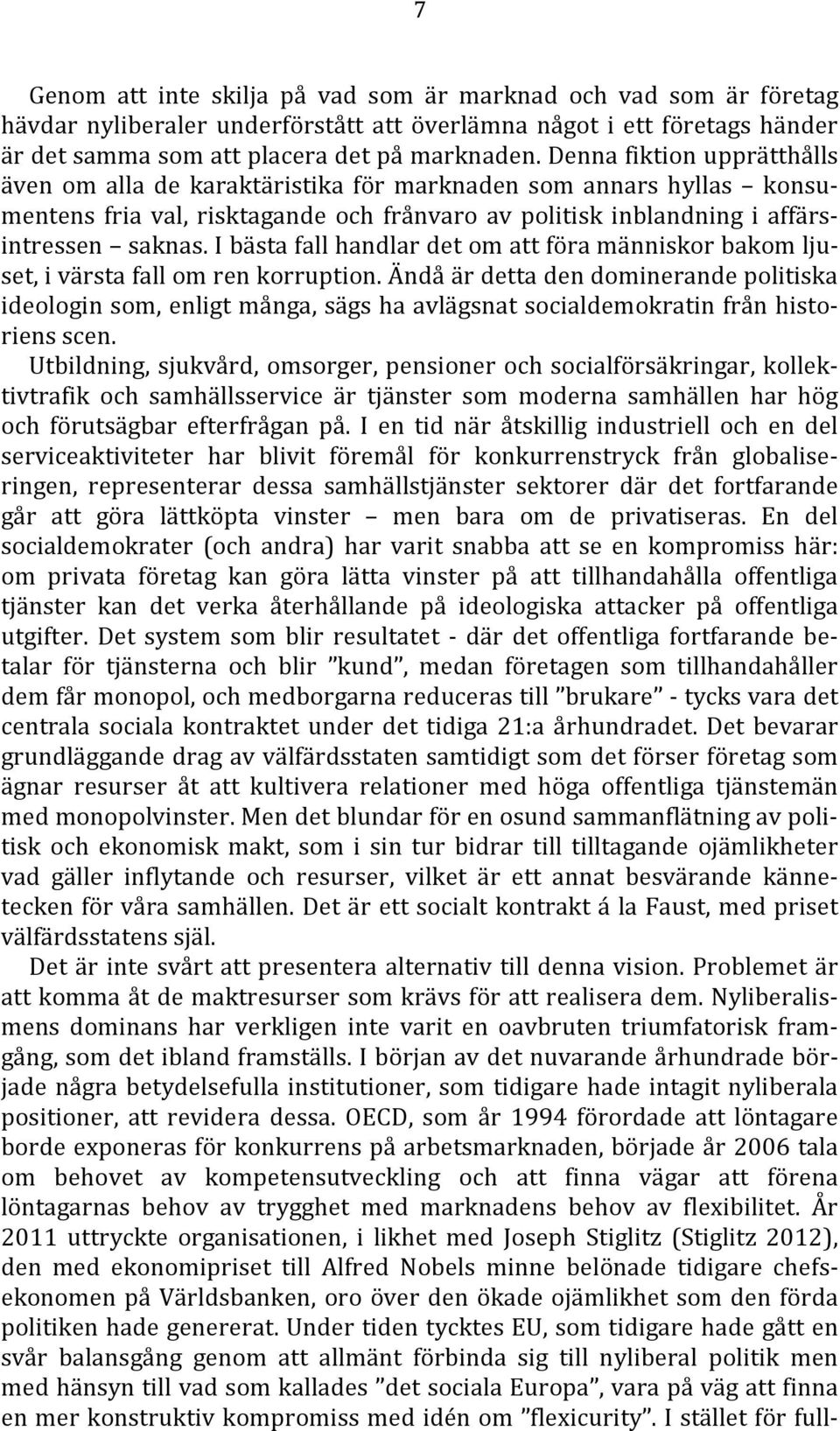 7

Genom att inte skilja på vad som är marknad och vad som är företag hävdar nyliberaler underförstått att överlämna något i ett företags händer är det samma som att placera det på marknaden. Denna fiktion upprätthålls även om alla de karaktäristika för marknaden som annars hyllas – konsumentens fria val, risktagande och frånvaro av politisk inblandning i affärsintressen – saknas. I bästa fall handlar det om att föra människor bakom ljuset, i värsta fall om ren korruption. Ändå är detta den dominerande politiska ideologin som, enligt många, sägs ha avlägsnat socialdemokratin från historiens scen.

Utbildning, sjukvård, omsorger, pensioner och socialförsäkringar, kollektivtrafik och samhällsservice är tjänster som moderna samhällen har hög och förutsägbar efterfrågan på. I en tid när åtskillig industriell och en del serviceaktiviteter har blivit föremål för konkurrenstryck från globaliseringen, representerar dessa samhällstjänster sektorer där det fortfarande går att göra lättköpta vinster – men bara om de privatiseras. En del socialdemokrater (och andra) har varit snabba att se en kompromiss här: om privata företag kan göra lätta vinster på att tillhandahålla offentliga tjänster kan det verka återhållande på ideologiska attacker på offentliga utgifter. Det system som blir resultatet - där det offentliga fortfarande betalar för tjänsterna och blir ”kund”, medan företagen som tillhandahåller dem får monopol, och medborgarna reduceras till ”brukare” - tycks vara det centrala sociala kontraktet under det tidiga 21:a århundradet. Det bevarar grundläggande drag av välfärdsstaten samtidigt som det förser företag som ägnar resurser åt att kultivera relationer med höga offentliga tjänstemän med monopolvinster. Men det blundar för en osund sammanflätning av politisk och ekonomisk makt, som i sin tur bidrar till tilltagande ojämlikheter vad gäller inflytande och resurser, vilket är ett annat besvärande kännetecken för våra samhällen. Det är ett socialt kontrakt á la Faust, med priset välfärdsstatens själ.

Det är inte svårt att presentera alternativ till denna vision. Problemet är att komma åt de maktresurser som krävs för att realisera dem. Nyliberalismens dominans har verkligen inte varit en oavbruten triumfatorisk framgång, som det ibland framställs. I början av det nuvarande århundrade började några betydelsefulla institutioner, som tidigare hade intagit nyliberala positioner, att revidera dessa. OECD, som år 1994 förordade att löntagare borde exponeras för konkurrens på arbetsmarknaden, började år 2006 tala om behovet av kompetensutveckling och att finna vägar att förena löntagarnas behov av trygghet med marknadens behov av flexibilitet. År 2011 uttryckte organisationen, i likhet med Joseph Stiglitz (Stiglitz 2012), den med ekonomipriset till Alfred Nobels minne belönade tidigare chefsekonomen på Världsbanken, oro över den ökade ojämlikhet som den förda politiken hade genererat. Under tiden tycktes EU, som tidigare hade gått en svår balansgång genom att allmänt förbinda sig till nyliberal politik men med hänsyn till vad som kallades ”det sociala Europa”, vara på väg att finna en mer konstruktiv kompromiss med idén om ”flexicurity”. I stället för full-